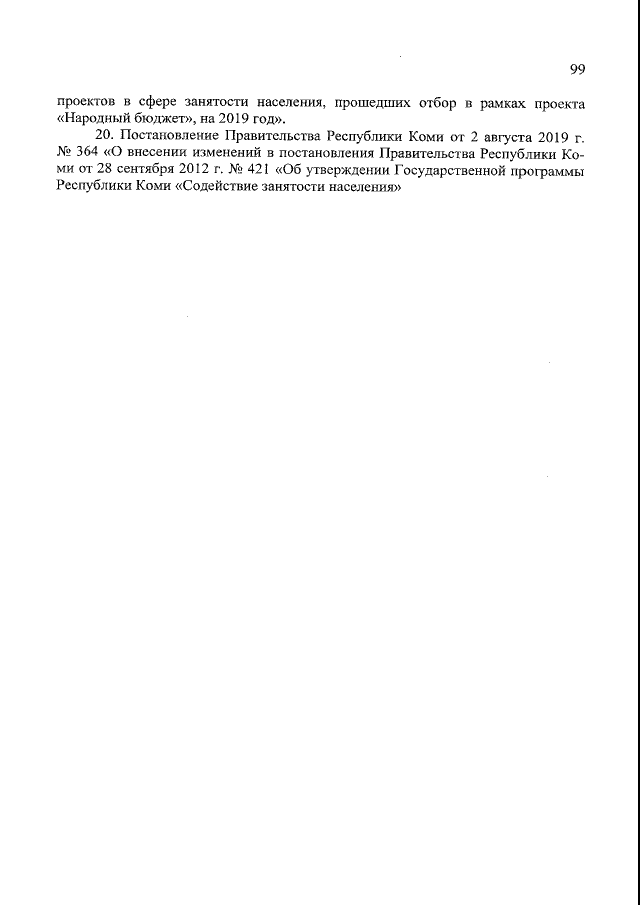 99

проектов в сфере занятости населения, прошедших отбор в рамках проекта «Народный бюджет», на 2019 год».

20. Постановление Правительства Республики Коми от 2 августа 2019 г. № 364 «О внесении изменений в постановления Правительства Республики Коми от 28 сентября 2012 г. № 421 «Об утверждении Государственной программы Республики Коми «Содействие занятости населения»